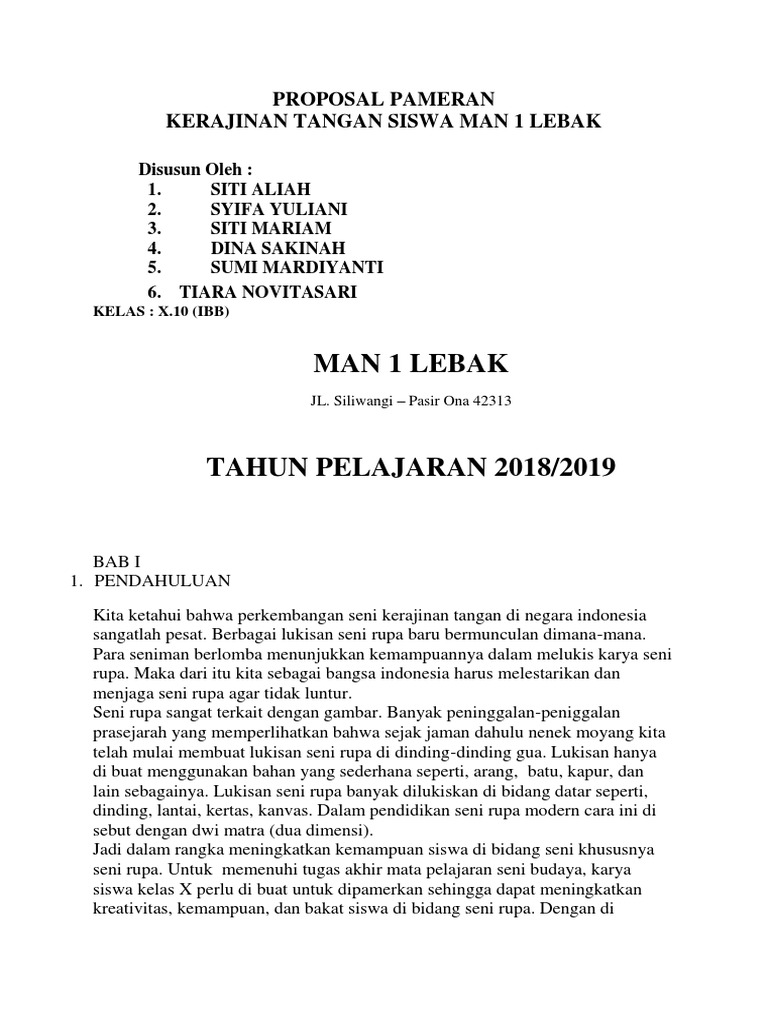 PROPOSAL PAMERAN
KERAJINAN TANGAN SISWA MAN 1 LEBAK

Disusun Oleh :
1. SITI ALIAH
2. SYIFA YULIANI
3. SITI MARIAM
4. DINA SAKINAH
5. SUMI MARDIYANTI
6. TIARA NOVITASARI
KELAS : X.10 (IBB)

MAN 1 LEBAK

JL. Siliwangi – Pasir Ona 42313

TAHUN PELAJARAN 2018/2019

BAB I
1. PENDAHULUAN

Kita ketahui bahwa perkembangan seni kerajinan tangan di negara indonesia sangatlah pesat. Berbagai lukisan seni rupa baru bermunculan dimana-mana. Para seniman berlomba menunjukkan kemampuannya dalam melukis karya seni rupa. Maka dari itu kita sebagai bangsa indonesia harus melestarikan dan menjaga seni rupa agar tidak luntur.
Seni rupa sangat terkait dengan gambar. Banyak peninggalan-peniggalan prasejarah yang memperlihatkan bahwa sejak jaman dahulu nenek moyang kita telah mulai membuat lukisan seni rupa di dinding-dinding gua. Lukisan hanya di buat menggunakan bahan yang sederhana seperti, arang, batu, kapur, dan lain sebagainya. Lukisan seni rupa banyak dilukiskan di bidang datar seperti, dinding, lantai, kertas, kanvas. Dalam pendidikan seni rupa modern cara ini di sebut dengan dwi matra (dua dimensi).
Jadi dalam rangka meningkatkan kemampuan siswa di bidang seni khususnya seni rupa. Untuk memenuhi tugas akhir mata pelajaran seni budaya, karya siswa kelas X perlu di buat untuk dipamerkan sehingga dapat meningkatkan kreativitas, kemampuan, dan bakat siswa di bidang seni rupa. Dengan di